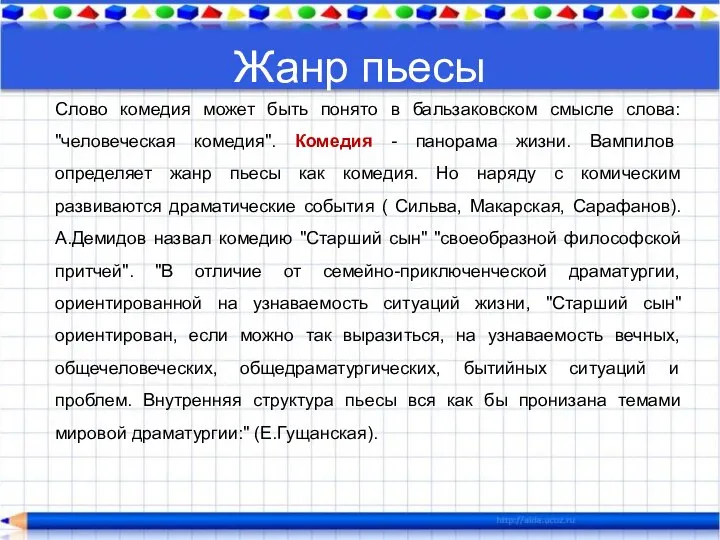 Жанр пьесы

Слово комедия может быть понято в бальзаковском смысле слова: "человеческая комедия". Комедия - панорама жизни. Вампилов определяет жанр пьесы как комедия. Но наряду с комическим развиваются драматические события ( Сильва, Макарская, Сарафанов). А.Демидов назвал комедию "Старший сын" "своеобразной философской притчей". "В отличие от семейно-приключенческой драматургии, ориентированной на узнаваемость ситуаций жизни, "Старший сын" ориентирован, если можно так выразиться, на узнаваемость вечных, общечеловеческих, общедраматургических, бытийных ситуаций и проблем. Внутренняя структура пьесы вся как бы пронизана темами мировой драматургии:" (Е.Гущанская).

http://aida.ucoz.ru